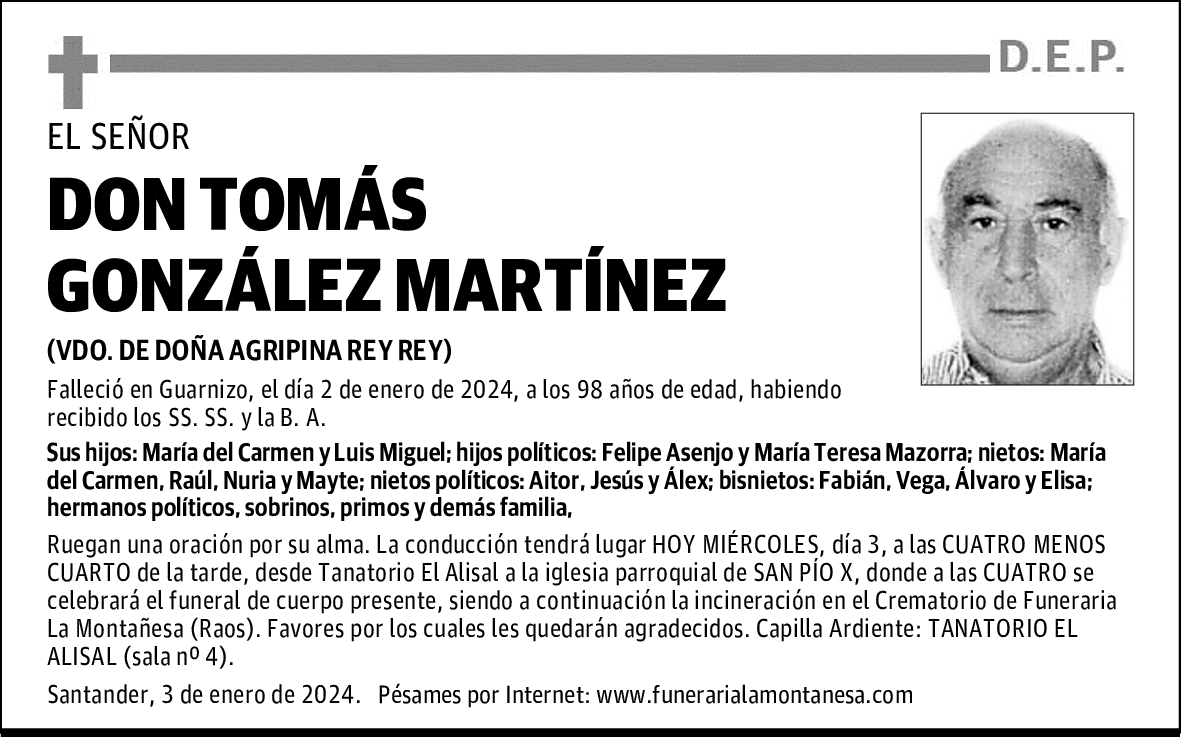 D.E.P.

EL SEÑOR

DON TOMÁS GONZÁLEZ MARTÍNEZ

(VDO. DE DOÑA AGRIPINA REY REY)

Falleció en Guarnizo, el día 2 de enero de 2024, a los 98 años de edad, habiendo recibido los SS. SS. y la B. A.

Sus hijos: María del Carmen y Luis Miguel; hijos políticos: Felipe Asenjo y María Teresa Mazorra; nietos: María del Carmen, Raúl, Nuria y Mayte; nietos políticos: Aitor, Jesús y Álex; bisnietos: Fabián, Vega, Álvaro y Elisa; hermanos políticos, sobrinos, primos y demás familia,

Ruegan una oración por su alma. La conducción tendrá lugar HOY MIÉRCOLES, día 3, a las CUATRO MENOS CUARTO de la tarde, desde Tanatorio El Alisal a la iglesia parroquial de SAN PÍO X, donde a las CUATRO se celebrará el funeral de cuerpo presente, siendo a continuación la incineración en el Crematorio de Funeraria La Montañesa (Raos). Favores por los cuales les quedarán agradecidos. Capilla Ardiente: TANATORIO EL ALISAL (sala nº 4).

Santander, 3 de enero de 2024. Pésames por Internet: www.funerarialamontanesa.com